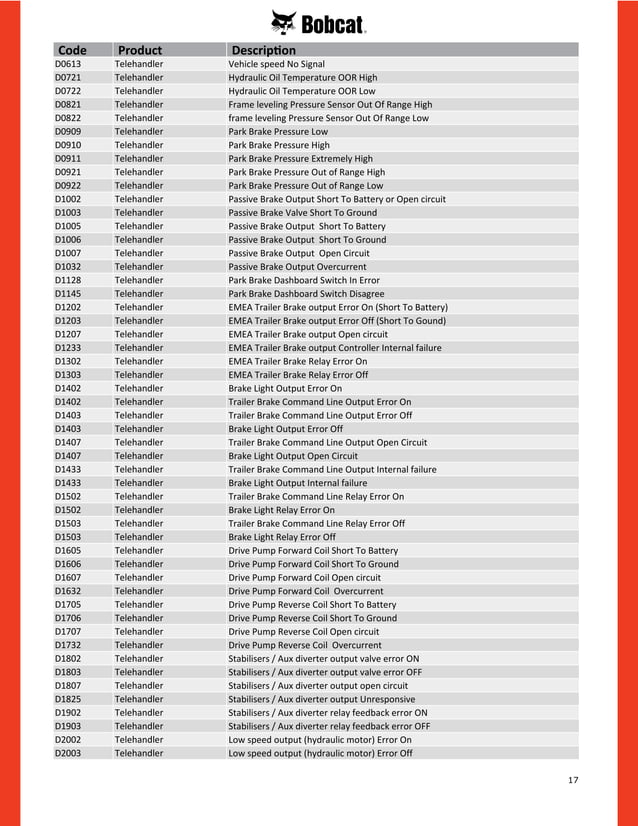 Bobcat.

| Code | Product | Description |
|---|---|---|
| D0613 | Telehandler | Vehicle speed No Signal |
| D0721 | Telehandler | Hydraulic Oil Temperature OOR High |
| D0722 | Telehandler | Hydraulic Oil Temperature OOR Low |
| D0821 | Telehandler | Frame leveling Pressure Sensor Out Of Range High |
| D0822 | Telehandler | frame leveling Pressure Sensor Out Of Range Low |
| D0909 | Telehandler | Park Brake Pressure Low |
| D0910 | Telehandler | Park Brake Pressure High |
| D0911 | Telehandler | Park Brake Pressure Extremely High |
| D0921 | Telehandler | Park Brake Pressure Out of Range High |
| D0922 | Telehandler | Park Brake Pressure Out of Range Low |
| D1002 | Telehandler | Passive Brake Output Short To Battery or Open circuit |
| D1003 | Telehandler | Passive Brake Valve Short To Ground |
| D1005 | Telehandler | Passive Brake Output Short To Battery |
| D1006 | Telehandler | Passive Brake Output Short To Ground |
| D1007 | Telehandler | Passive Brake Output Open Circuit |
| D1032 | Telehandler | Passive Brake Output Overcurrent |
| D1128 | Telehandler | Park Brake Dashboard Switch In Error |
| D1145 | Telehandler | Park Brake Dashboard Switch Disagree |
| D1202 | Telehandler | EMEA Trailer Brake output Error On (Short To Battery) |
| D1203 | Telehandler | EMEA Trailer Brake output Error Off (Short To Gound) |
| D1207 | Telehandler | EMEA Trailer Brake output Open circuit |
| D1233 | Telehandler | EMEA Trailer Brake output Controller Internal failure |
| D1302 | Telehandler | EMEA Trailer Brake Relay Error On |
| D1303 | Telehandler | EMEA Trailer Brake Relay Error Off |
| D1402 | Telehandler | Brake Light Output Error On |
| D1402 | Telehandler | Trailer Brake Command Line Output Error On |
| D1403 | Telehandler | Trailer Brake Command Line Output Error Off |
| D1403 | Telehandler | Brake Light Output Error Off |
| D1407 | Telehandler | Trailer Brake Command Line Output Open Circuit |
| D1407 | Telehandler | Brake Light Output Open Circuit |
| D1433 | Telehandler | Trailer Brake Command Line Output Internal failure |
| D1433 | Telehandler | Brake Light Output Internal failure |
| D1502 | Telehandler | Trailer Brake Command Line Relay Error On |
| D1502 | Telehandler | Brake Light Relay Error On |
| D1503 | Telehandler | Trailer Brake Command Line Relay Error Off |
| D1503 | Telehandler | Brake Light Relay Error Off |
| D1605 | Telehandler | Drive Pump Forward Coil Short To Battery |
| D1606 | Telehandler | Drive Pump Forward Coil Short To Ground |
| D1607 | Telehandler | Drive Pump Forward Coil Open circuit |
| D1632 | Telehandler | Drive Pump Forward Coil Overcurrent |
| D1705 | Telehandler | Drive Pump Reverse Coil Short To Battery |
| D1706 | Telehandler | Drive Pump Reverse Coil Short To Ground |
| D1707 | Telehandler | Drive Pump Reverse Coil Open circuit |
| D1732 | Telehandler | Drive Pump Reverse Coil Overcurrent |
| D1802 | Telehandler | Stabilisers / Aux diverter output valve error ON |
| D1803 | Telehandler | Stabilisers / Aux diverter output valve error OFF |
| D1807 | Telehandler | Stabilisers / Aux diverter output open circuit |
| D1825 | Telehandler | Stabilisers / Aux diverter output Unresponsive |
| D1902 | Telehandler | Stabilisers / Aux diverter relay feedback error ON |
| D1903 | Telehandler | Stabilisers / Aux diverter relay feedback error OFF |
| D2002 | Telehandler | Low speed output (hydraulic motor) Error On |
| D2003 | Telehandler | Low speed output (hydraulic motor) Error Off |

17